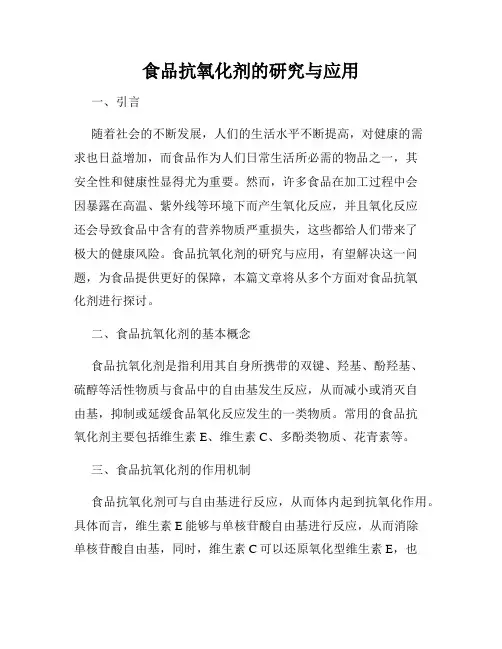 食品抗氧化剂的研究与应用

一、引言

随着社会的不断发展，人们的生活水平不断提高，对健康的需求也日益增加，而食品作为人们日常生活所必需的物品之一，其安全性和健康性显得尤为重要。然而，许多食品在加工过程中会因暴露在高温、紫外线等环境下而产生氧化反应，并且氧化反应还会导致食品中含有的营养物质严重损失，这些都给人们带来了极大的健康风险。食品抗氧化剂的研究与应用，有望解决这一问题，为食品提供更好的保障，本篇文章将从多个方面对食品抗氧化剂进行探讨。

二、食品抗氧化剂的基本概念

食品抗氧化剂是指利用其自身所携带的双键、羟基、酚羟基、硫醇等活性物质与食品中的自由基发生反应，从而减小或消灭自由基，抑制或延缓食品氧化反应发生的一类物质。常用的食品抗氧化剂主要包括维生素 E、维生素 C、多酚类物质、花青素等。

三、食品抗氧化剂的作用机制

食品抗氧化剂可与自由基进行反应，从而体内起到抗氧化作用。具体而言，维生素 E 能够与单核苷酸自由基进行反应，从而消除单核苷酸自由基，同时，维生素 C 可以还原氧化型维生素 E，也